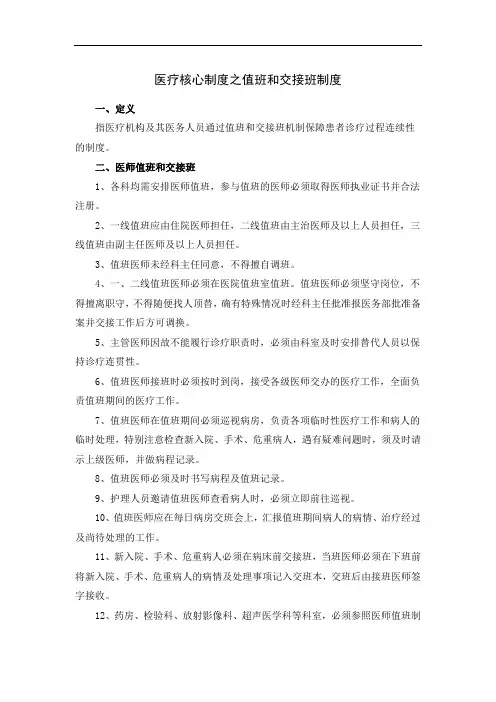 医疗核心制度之值班和交接班制度

一、定义

指医疗机构及其医务人员通过值班和交接班机制保障患者诊疗过程连续性的制度。

二、医师值班和交接班

1、各科均需安排医师值班，参与值班的医师必须取得医师执业证书并合法注册。

2、一线值班应由住院医师担任，二线值班由主治医师及以上人员担任，三线值班由副主任医师及以上人员担任。

3、值班医师未经科主任同意，不得擅自调班。

4、一、二线值班医师必须在医院值班室值班。值班医师必须坚守岗位，不得擅离职守，不得随便找人顶替，确有特殊情况时经科主任批准报医务部批准备案并交接工作后方可调换。

5、主管医师因故不能履行诊疗职责时，必须由科室及时安排替代人员以保持诊疗连贯性。

6、值班医师接班时必须按时到岗，接受各级医师交办的医疗工作，全面负责值班期间的医疗工作。

7、值班医师在值班期间必须巡视病房，负责各项临时性医疗工作和病人的临时处理，特别注意检查新入院、手术、危重病人，遇有疑难问题时，须及时请示上级医师，并做病程记录。

8、值班医师必须及时书写病程及值班记录。

9、护理人员邀请值班医师查看病人时，必须立即前往巡视。

10、值班医师应在每日病房交班会上，汇报值班期间病人的病情、治疗经过及尚待处理的工作。

11、新入院、手术、危重病人必须在病床前交接班，当班医师必须在下班前将新入院、手术、危重病人的病情及处理事项记入交班本，交班后由接班医师签字接收。

12、药房、检验科、放射影像科、超声医学科等科室，必须参照医师值班制